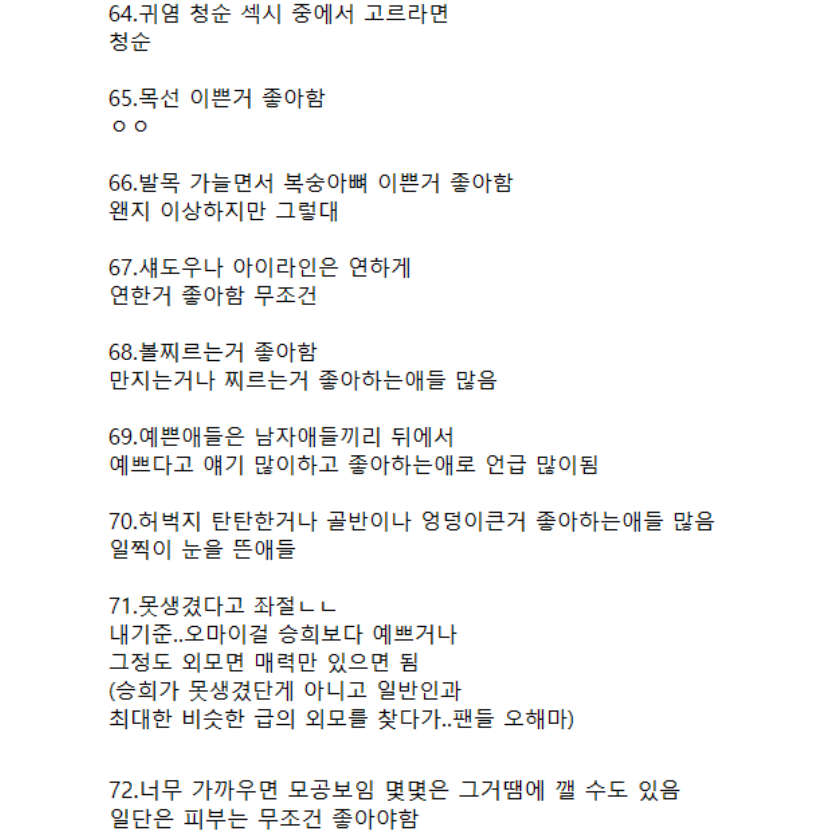 64.귀염 청순 섹시 중에서 고르라면
청순

65.목선 이쁜거 좋아함
ㅇㅇ

66.발목 가늘면서 복숭아뼈 이쁜거 좋아함
왠지 이상하지만 그렇대

67.섀도우나 아이라인은 연하게
연한거 좋아함 무조건

68.볼찌르는거 좋아함
만지는거나 찌르는거 좋아하는애들 많음

69.예쁜애들은 남자애들끼리 뒤에서
예쁘다고 얘기 많이하고 좋아하는애로 언급 많이됨

70.허벅지 탄탄한거나 골반이나 엉덩이큰거 좋아하는애들 많음
일찍이 눈을 뜬애들

71.못생겼다고 좌절ㄴㄴ
내기준..오마이걸 승희보다 예쁘거나
그정도 외모면 매력만 있으면 됨
(승희가 못생겼단게 아니고 일반인과
최대한 비슷한 급의 외모를 찾다가..팬들 오해마)

72.너무 가까우면 모공보임 몇몇은 그거땜에 깰 수도 있음
일단은 피부는 무조건 좋아야함